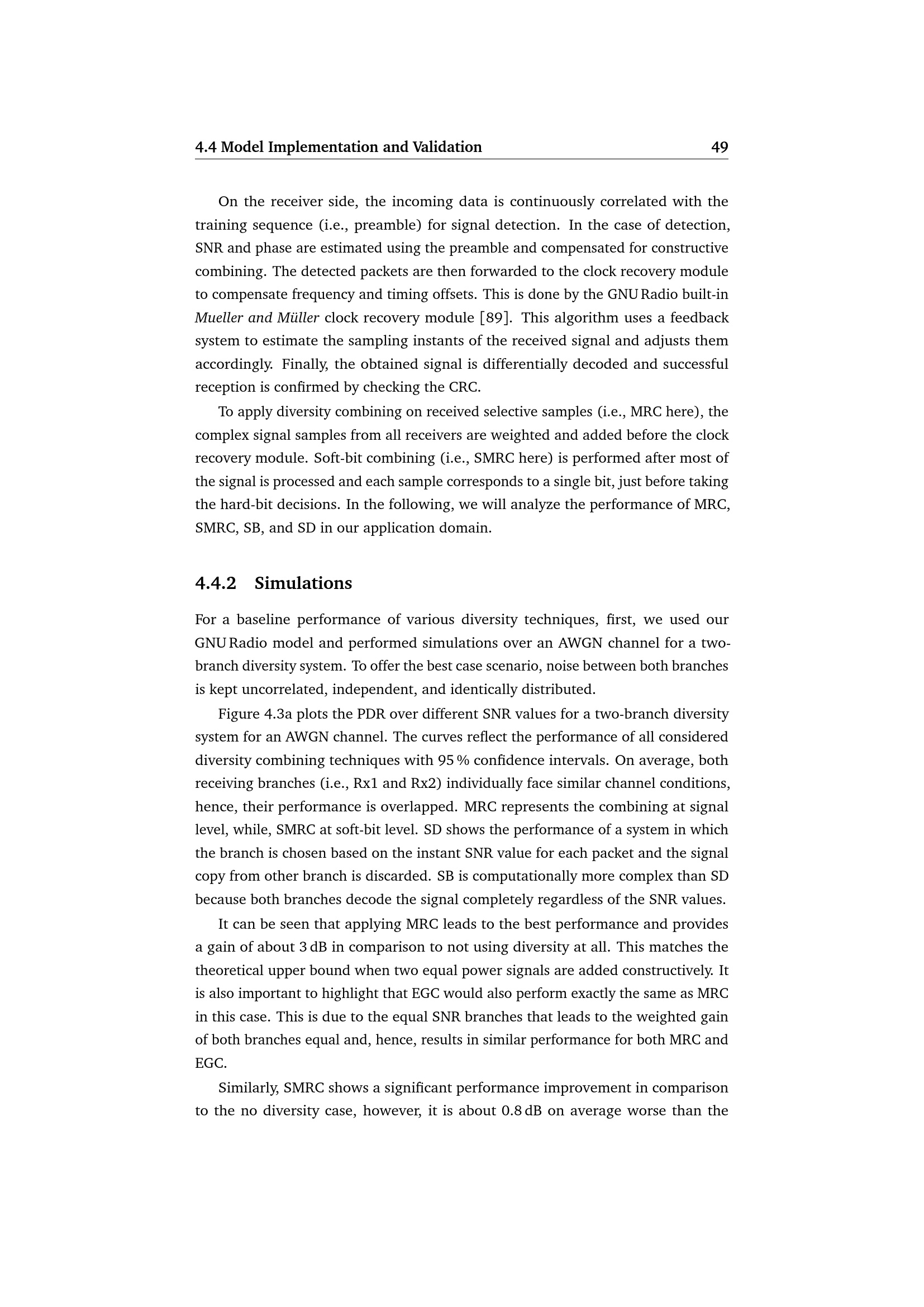 4.4 Model Implementation and Validation 49

On the receiver side, the incoming data is continuously correlated with the training sequence (i.e., preamble) for signal detection. In the case of detection, SNR and phase are estimated using the preamble and compensated for constructive combining. The detected packets are then forwarded to the clock recovery module to compensate frequency and timing offsets. This is done by the GNU Radio built-in Mueller and Müller clock recovery module [89]. This algorithm uses a feedback system to estimate the sampling instants of the received signal and adjusts them accordingly. Finally, the obtained signal is differentially decoded and successful reception is confirmed by checking the CRC.

To apply diversity combining on received selective samples (i.e., MRC here), the complex signal samples from all receivers are weighted and added before the clock recovery module. Soft-bit combining (i.e., SMRC here) is performed after most of the signal is processed and each sample corresponds to a single bit, just before taking the hard-bit decisions. In the following, we will analyze the performance of MRC, SMRC, SB, and SD in our application domain.

4.4.2 Simulations

For a baseline performance of various diversity techniques, first, we used our GNU Radio model and performed simulations over an AWGN channel for a two-branch diversity system. To offer the best case scenario, noise between both branches is kept uncorrelated, independent, and identically distributed.

Figure 4.3a plots the PDR over different SNR values for a two-branch diversity system for an AWGN channel. The curves reflect the performance of all considered diversity combining techniques with 95 % confidence intervals. On average, both receiving branches (i.e., Rx1 and Rx2) individually face similar channel conditions, hence, their performance is overlapped. MRC represents the combining at signal level, while, SMRC at soft-bit level. SD shows the performance of a system in which the branch is chosen based on the instant SNR value for each packet and the signal copy from other branch is discarded. SB is computationally more complex than SD because both branches decode the signal completely regardless of the SNR values.

It can be seen that applying MRC leads to the best performance and provides a gain of about 3 dB in comparison to not using diversity at all. This matches the theoretical upper bound when two equal power signals are added constructively. It is also important to highlight that EGC would also perform exactly the same as MRC in this case. This is due to the equal SNR branches that leads to the weighted gain of both branches equal and, hence, results in similar performance for both MRC and EGC.

Similarly, SMRC shows a significant performance improvement in comparison to the no diversity case, however, it is about 0.8 dB on average worse than the